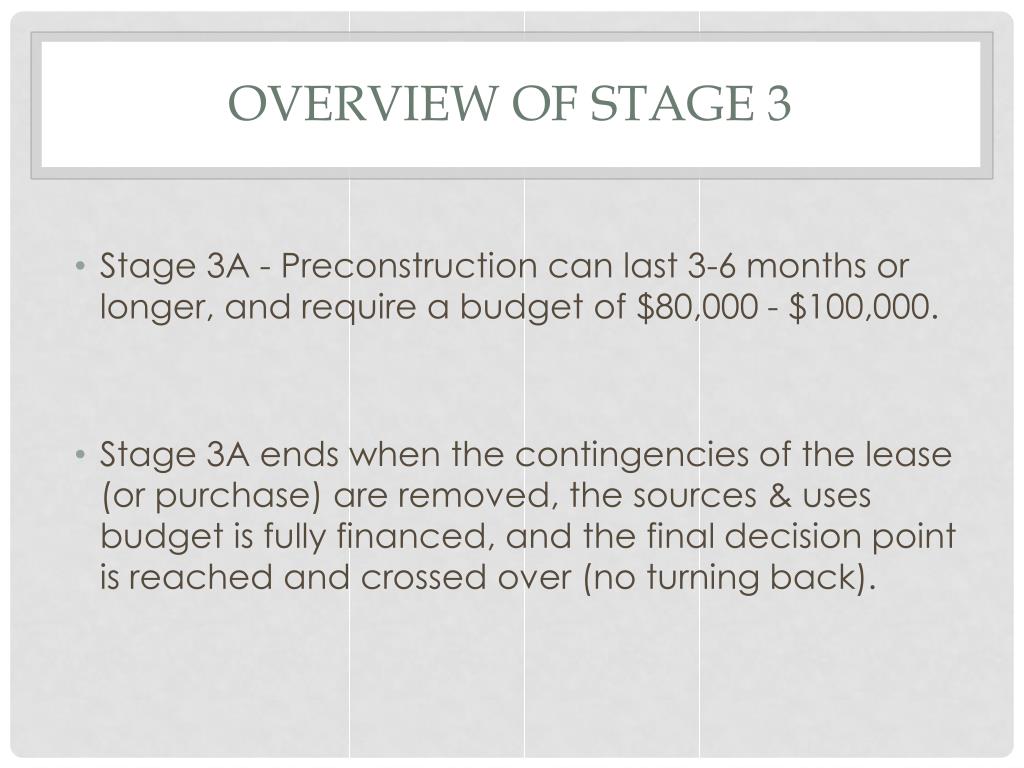 OVERVIEW OF STAGE 3

• Stage 3A - Preconstruction can last 3-6 months or longer, and require a budget of \$80,000 - \$100,000.

• Stage 3A ends when the contingencies of the lease (or purchase) are removed, the sources & uses budget is fully financed, and the final decision point is reached and crossed over (no turning back).